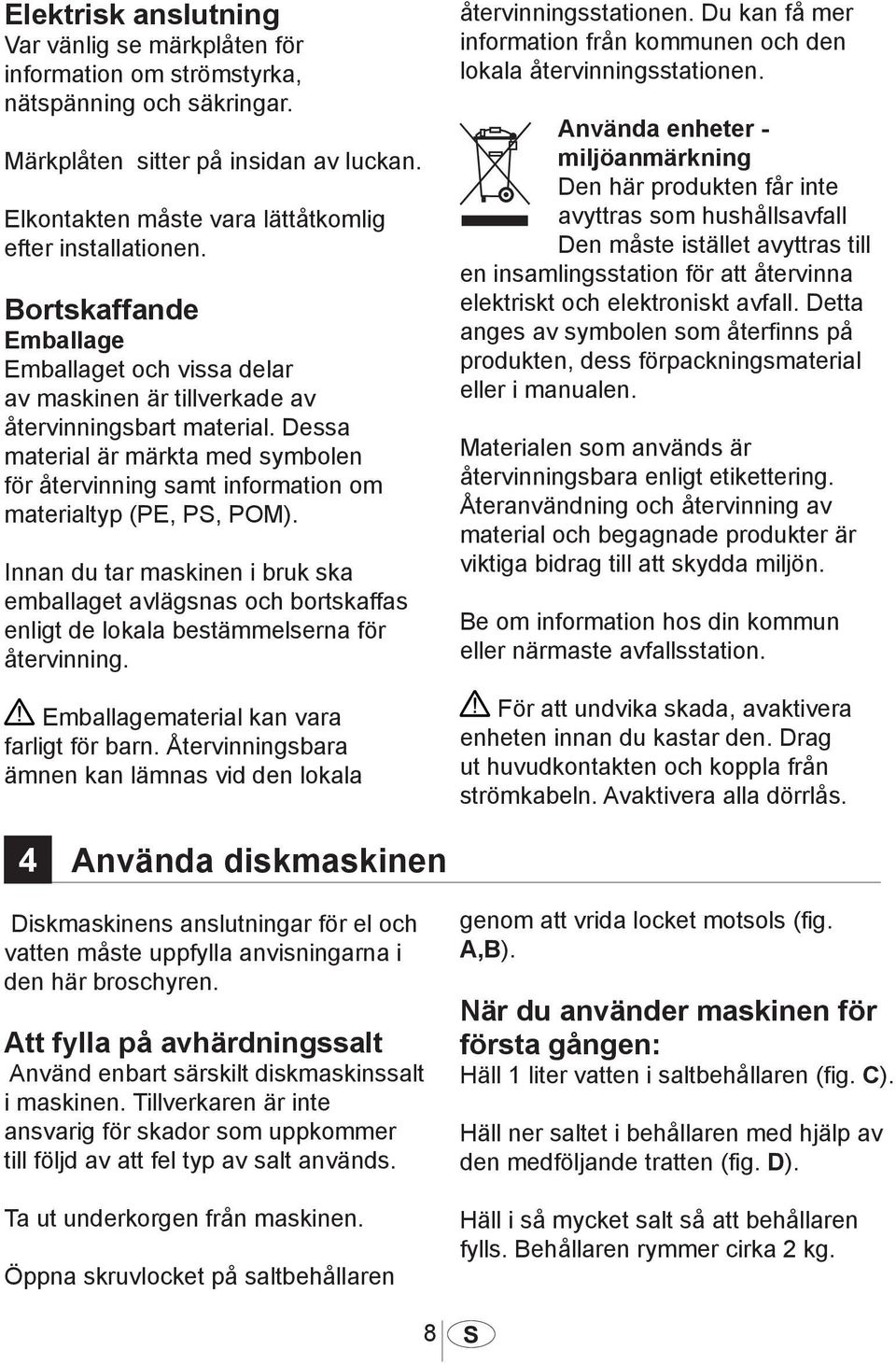 Elektrisk anslutning
Var vänlig se märkplåten för information om strömstyrka, nätspänning och säkringar.

Märkplåten sitter på insidan av luckan.

Elkontakten måste vara lättåtkomlig efter installationen.

Bortskaffande
Emballage
Emballaget och vissa delar av maskinen är tillverkade av återvinningsbart material. Dessa material är märkta med symbolen för återvinning samt information om materialtyp (PE, PS, POM).

Innan du tar maskinen i bruk ska emballaget avlägsnas och bortskaffas enligt de lokala bestämmelserna för återvinning.

Emballagematerial kan vara farligt för barn. Återvinningsbara ämnen kan lämnas vid den lokala återvinningsstationen. Du kan få mer information från kommunen och den lokala återvinningsstationen.

Använda enheter - miljöanmärkning
Den här produkten får inte avyttras som hushållsavfall
Den måste istället avyttras till en insamlingsstation för att återvinna elektriskt och elektroniskt avfall. Detta anges av symbolen som återfinns på produkten, dess förpackningsmaterial eller i manualen.

Materialen som används är återvinningsbara enligt etikettering. Återanvändning och återvinning av material och begagnade produkter är viktiga bidrag till att skydda miljön.

Be om information hos din kommun eller närmaste avfallsstation.

För att undvika skada, avaktivera enheten innan du kastar den. Drag ut huvudkontakten och koppla från strömkabeln. Avaktivera alla dörrlås.

4 Använda diskmaskinen

Diskmaskinens anslutningar för el och vatten måste uppfylla anvisningarna i den här broschyren.

Att fylla på avhärdningssalt
Använd enbart särskilt diskmaskinssalt i maskinen. Tillverkaren är inte ansvarig för skador som uppkommer till följd av att fel typ av salt används.

Ta ut underkorgen från maskinen.

Öppna skruvlocket på saltbehållaren genom att vrida locket motsols (fig. A,B).

När du använder maskinen för första gången:
Häll 1 liter vatten i saltbehållaren (fig. C).

Häll ner saltet i behållaren med hjälp av den medföljande tratten (fig. D).

Häll i så mycket salt så att behållaren fylls. Behållaren rymmer cirka 2 kg.

8 S